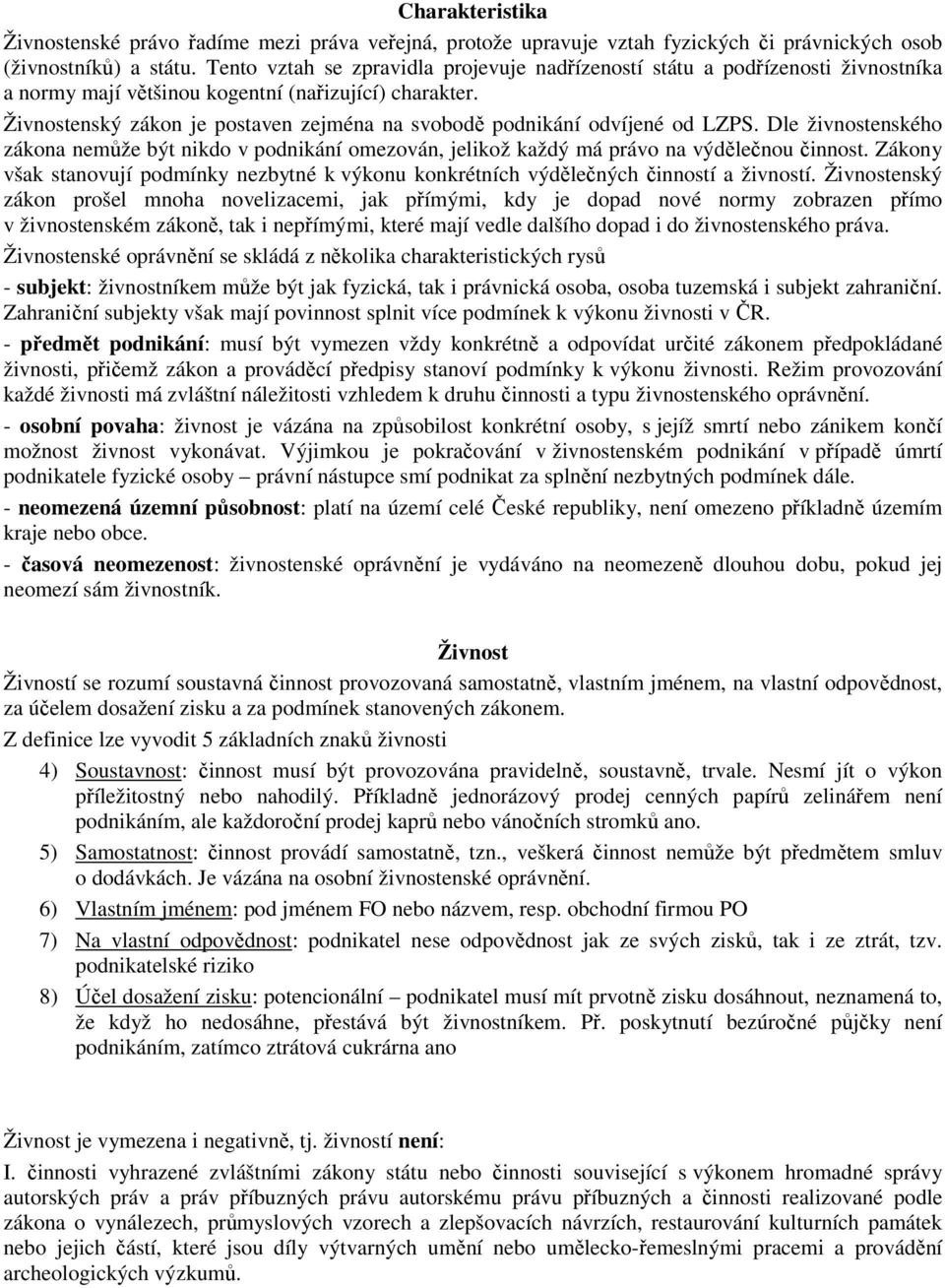 Charakteristika

Živnostenské právo řadíme mezi práva veřejná, protože upravuje vztah fyzických či právnických osob (živnostníků) a státu. Tento vztah se zpravidla projevuje nadřízeností státu a podřízenosti živnostníka a normy mají většinou kogentní (nařizující) charakter.

Živnostenský zákon je postaven zejména na svobodě podnikání odvíjené od LZPS. Dle živnostenského zákona nemůže být nikdo v podnikání omezován, jelikož každý má právo na výdělečnou činnost. Zákony však stanovují podmínky nezbytné k výkonu konkrétních výdělečných činností a živností. Živnostenský zákon prošel mnoha novelizacemi, jak přímými, kdy je dopad nové normy zobrazen přímo v živnostenském zákoně, tak i nepřímými, které mají vedle dalšího dopad i do živnostenského práva.

Živnostenské oprávnění se skládá z několika charakteristických rysů

- subjekt: živnostníkem může být jak fyzická, tak i právnická osoba, osoba tuzemská i subjekt zahraniční. Zahraniční subjekty však mají povinnost splnit více podmínek k výkonu živnosti v ČR.

- předmět podnikání: musí být vymezen vždy konkrétně a odpovídat určité zákonem předpokládané živnosti, přičemž zákon a prováděcí předpisy stanoví podmínky k výkonu živnosti. Režim provozování každé živnosti má zvláštní náležitosti vzhledem k druhu činnosti a typu živnostenského oprávnění.

- osobní povaha: živnost je vázána na způsobilost konkrétní osoby, s jejíž smrtí nebo zánikem končí možnost živnost vykonávat. Výjimkou je pokračování v živnostenském podnikání v případě úmrtí podnikatele fyzické osoby – právní nástupce smí podnikat za splnění nezbytných podmínek dále.

- neomezená územní působnost: platí na území celé České republiky, není omezeno příkladně územím kraje nebo obce.

- časová neomezenost: živnostenské oprávnění je vydáváno na neomezeně dlouhou dobu, pokud jej neomezí sám živnostník.

Živnost

Živností se rozumí soustavná činnost provozovaná samostatně, vlastním jménem, na vlastní odpovědnost, za účelem dosažení zisku a za podmínek stanovených zákonem.

Z definice lze vyvodit 5 základních znaků živnosti

4) Soustavnost: činnost musí být provozována pravidelně, soustavně, trvale. Nesmí jít o výkon příležitostný nebo nahodilý. Příkladně jednorázový prodej cenných papírů zelinářem není podnikáním, ale každoroční prodej kaprů nebo vánočních stromků ano.

5) Samostatnost: činnost provádí samostatně, tzn., veškerá činnost nemůže být předmětem smluv o dodávkách. Je vázána na osobní živnostenské oprávnění.

6) Vlastním jménem: pod jménem FO nebo názvem, resp. obchodní firmou PO

7) Na vlastní odpovědnost: podnikatel nese odpovědnost jak ze svých zisků, tak i ze ztrát, tzv. podnikatelské riziko

8) Účel dosažení zisku: potencionální – podnikatel musí mít prvotně zisku dosáhnout, neznamená to, že když ho nedosáhne, přestává být živnostníkem. Př. poskytnutí bezúročné půjčky není podnikáním, zatímco ztrátová cukrárna ano

Živnost je vymezena i negativně, tj. živností není:

I. činnosti vyhrazené zvláštními zákony státu nebo činnosti související s výkonem hromadné správy autorských práv a práv příbuzných právu autorskému právu příbuzných a činnosti realizované podle zákona o vynálezech, průmyslových vzorech a zlepšovacích návrzích, restaurování kulturních památek nebo jejich částí, které jsou díly výtvarných umění nebo umělecko-řemeslnými pracemi a provádění archeologických výzkumů.